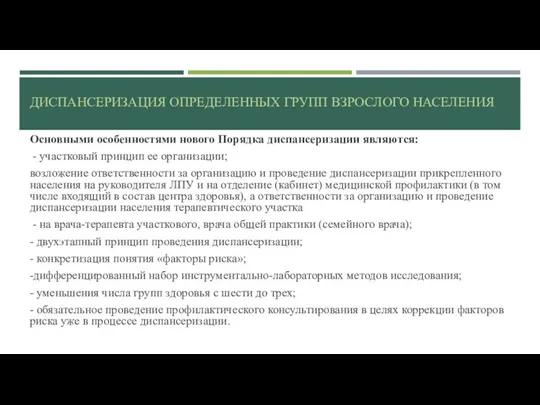 ДИСПАНСЕРИЗАЦИЯ ОПРЕДЕЛЕННЫХ ГРУПП ВЗРОСЛОГО НАСЕЛЕНИЯ

Основными особенностями нового Порядка диспансеризации являются:

- участковый принцип ее организации;

возложение ответственности за организацию и проведение диспансеризации прикрепленного населения на руководителя ЛПУ и на отделение (кабинет) медицинской профилактики (в том числе входящий в состав центра здоровья), а ответственности за организацию и проведение диспансеризации населения терапевтического участка

- на врача-терапевта участкового, врача общей практики (семейного врача);

- двухэтапный принцип проведения диспансеризации;

- конкретизация понятия «факторы риска»;

-дифференцированный набор инструментально-лабораторных методов исследования;

- уменьшения числа групп здоровья с шести до трех;

- обязательное проведение профилактического консультирования в целях коррекции факторов риска уже в процессе диспансеризации.